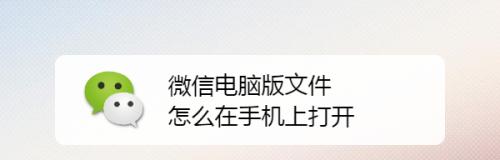 微信电脑版文件
怎么在手机上打开